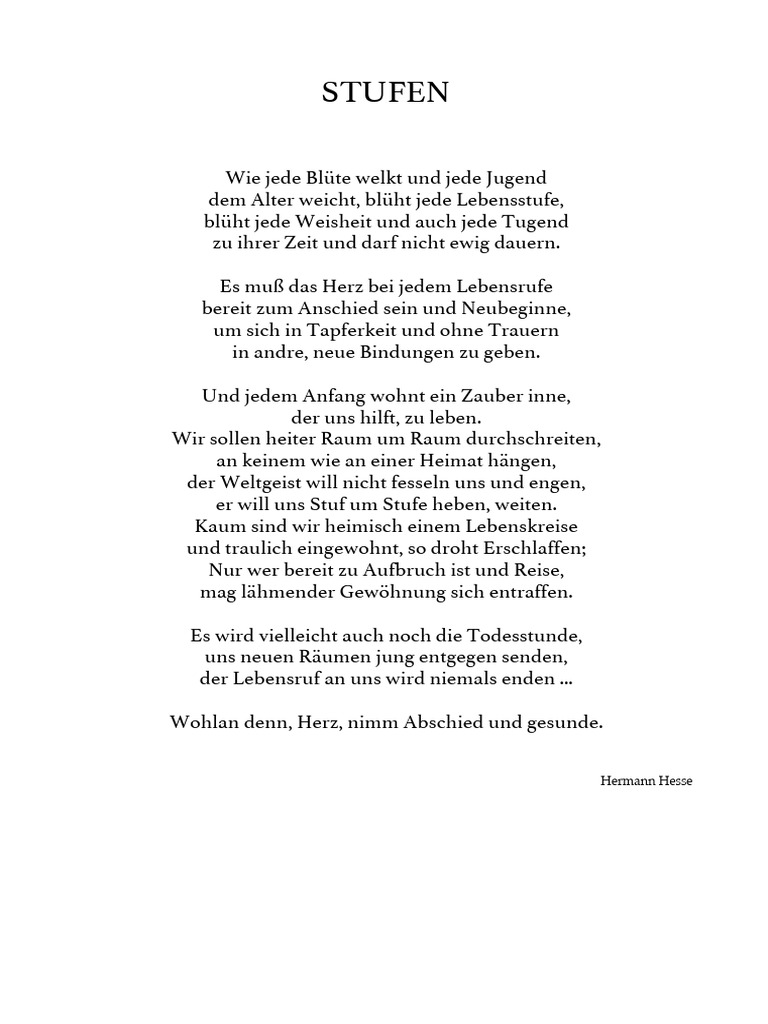 STUFEN

Wie jede Blüte welkt und jede Jugend
dem Alter weicht, blüht jede Lebensstufe,
blüht jede Weisheit und auch jede Tugend
zu ihrer Zeit und darf nicht ewig dauern.

Es muß das Herz bei jedem Lebensrufe
bereit zum Anschied sein und Neubeginne,
um sich in Tapferkeit und ohne Trauern
in andre, neue Bindungen zu geben.

Und jedem Anfang wohnt ein Zauber inne,
der uns hilft, zu leben.
Wir sollen heiter Raum um Raum durchschreiten,
an keinem wie an einer Heimat hängen,
der Weltgeist will nicht fesseln uns und engen,
er will uns Stuf um Stufe heben, weiten.
Kaum sind wir heimisch einem Lebenskreise
und traulich eingewohnt, so droht Erschlaffen;
Nur wer bereit zu Aufbruch ist und Reise,
mag lähmender Gewöhnung sich entraffen.

Es wird vielleicht auch noch die Todesstunde,
uns neuen Räumen jung entgegen senden,
der Lebensruf an uns wird niemals enden ...

Wohlan denn, Herz, nimm Abschied und gesunde.

Hermann Hesse